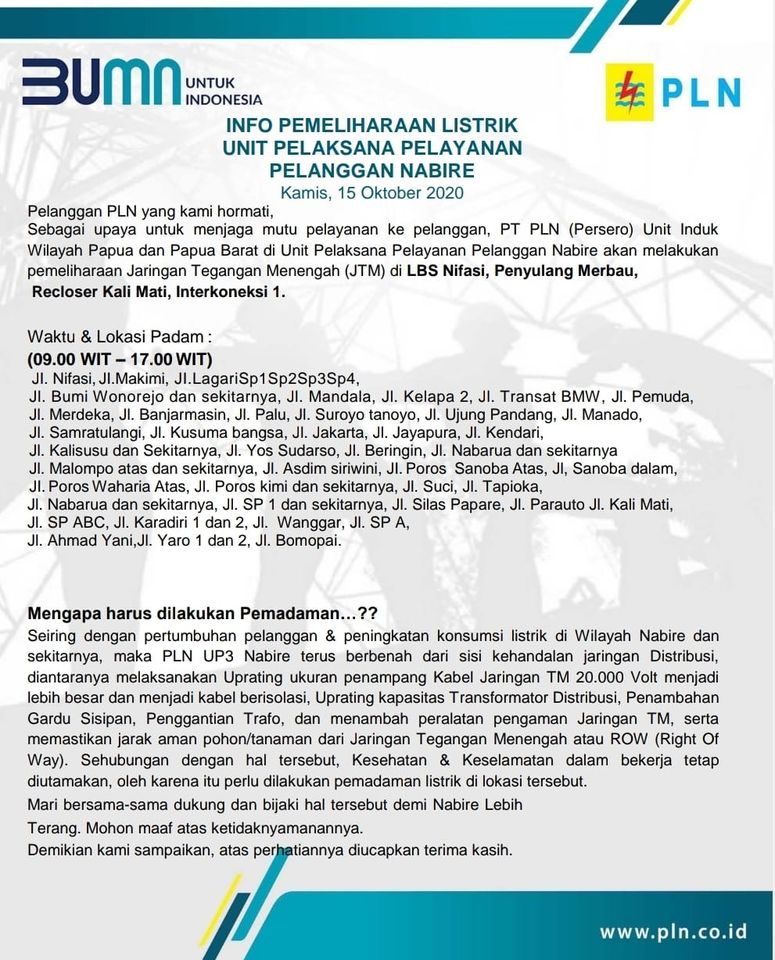 BUMN UNTUK INDONESIA

PLN

INFO PEMELIHARAAN LISTRIK
UNIT PELAKSANA PELAYANAN
PELANGGAN NABIRE

Kamis, 15 Oktober 2020

Pelanggan PLN yang kami hormati,
Sebagai upaya untuk menjaga mutu pelayanan ke pelanggan, PT PLN (Persero) Unit Induk Wilayah Papua dan Papua Barat di Unit Pelaksana Pelayanan Pelanggan Nabire akan melakukan pemeliharaan Jaringan Tegangan Menengah (JTM) di LBS Nifasi, Penyulang Merbau, Recloser Kali Mati, Interkoneksi 1.

Waktu & Lokasi Padam :
(09.00 WIT – 17.00 WIT)
Jl. Nifasi, Jl.Makimi, Jl.LagariSp1Sp2Sp3Sp4,
Jl. Bumi Wonorejo dan sekitarnya, Jl. Mandala, Jl. Kelapa 2, Jl. Transat BMW, Jl. Pemuda,
Jl. Merdeka, Jl. Banjarmasin, Jl. Palu, Jl. Suroyo tanoyo, Jl. Ujung Pandang, Jl. Manado,
Jl. Samratulangi, Jl. Kusuma bangsa, Jl. Jakarta, Jl. Jayapura, Jl. Kendari,
Jl. Kalisusu dan Sekitarnya, Jl. Yos Sudarso, Jl. Beringin, Jl. Nabarua dan sekitarnya
Jl. Malompo atas dan sekitarnya, Jl. Asdim siriwini, Jl. Poros Sanoba Atas, Jl, Sanoba dalam,
Jl. Poros Waharia Atas, Jl. Poros kimi dan sekitarnya, Jl. Suci, Jl. Tapioka,
Jl. Nabarua dan sekitarnya, Jl. SP 1 dan sekitarnya, Jl. Silas Papare, Jl. Parauto Jl. Kali Mati,
Jl. SP ABC, Jl. Karadiri 1 dan 2, Jl. Wanggar, Jl. SP A,
Jl. Ahmad Yani,Jl. Yaro 1 dan 2, Jl. Bomopai.

Mengapa harus dilakukan Pemadaman…??
Seiring dengan pertumbuhan pelanggan & peningkatan konsumsi listrik di Wilayah Nabire dan sekitarnya, maka PLN UP3 Nabire terus berbenah dari sisi kehandalan jaringan Distribusi, diantaranya melaksanakan Uprating ukuran penampang Kabel Jaringan TM 20.000 Volt menjadi lebih besar dan menjadi kabel berisolasi, Uprating kapasitas Transformator Distribusi, Penambahan Gardu Sisipan, Penggantian Trafo, dan menambah peralatan pengaman Jaringan TM, serta memastikan jarak aman pohon/tanaman dari Jaringan Tegangan Menengah atau ROW (Right Of Way). Sehubungan dengan hal tersebut, Kesehatan & Keselamatan dalam bekerja tetap diutamakan, oleh karena itu perlu dilakukan pemadaman listrik di lokasi tersebut.
Mari bersama-sama dukung dan bijaki hal tersebut demi Nabire Lebih Terang. Mohon maaf atas ketidaknyamanannya.
Demikian kami sampaikan, atas perhatiannya diucapkan terima kasih.

www.pln.co.id